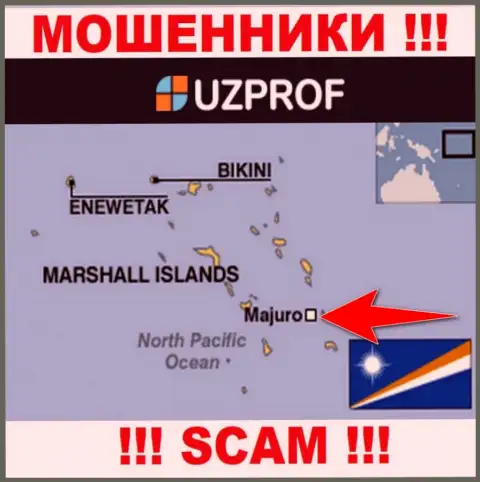 МОШЕННИКИ !!!

UZPROF

BIKINI

ENEWETAK

MARSHALL ISLANDS

Majuro

North Pacific Ocean

!!! SCAM !!!